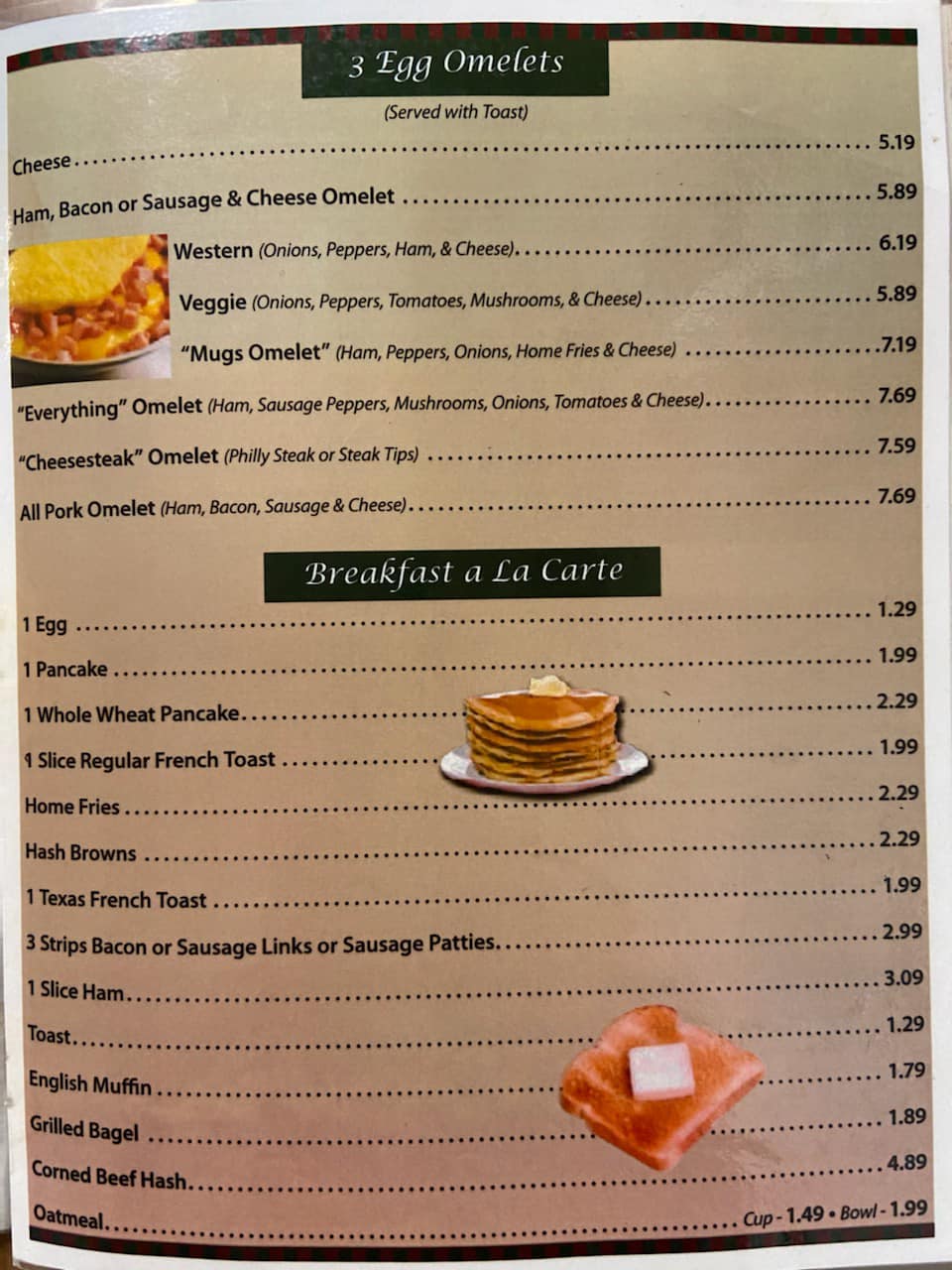 3 Egg Omelets

(Served with Toast)

Cheese 5.19

Ham, Bacon or Sausage & Cheese Omelet 5.89

Western (Onions, Peppers, Ham, & Cheese) 6.19

Veggie (Onions, Peppers, Tomatoes, Mushrooms, & Cheese) 5.89

"Mugs Omelet" (Ham, Peppers, Onions, Home Fries & Cheese) 7.19

"Everything" Omelet (Ham, Sausage Peppers, Mushrooms, Onions, Tomatoes & Cheese) 7.69

"Cheesesteak" Omelet (Philly Steak or Steak Tips) 7.59

All Pork Omelet (Ham, Bacon, Sausage & Cheese) 7.69

Breakfast a La Carte

1 Egg 1.29

1 Pancake 1.99

1 Whole Wheat Pancake 2.29

1 Slice Regular French Toast 1.99

Home Fries 2.29

Hash Browns 2.29

1 Texas French Toast 1.99

3 Strips Bacon or Sausage Links or Sausage Patties 2.99

1 Slice Ham 3.09

Toast 1.29

English Muffin 1.79

Grilled Bagel 1.89

Corned Beef Hash 4.89

Oatmeal Cup - 1.49 • Bowl - 1.99